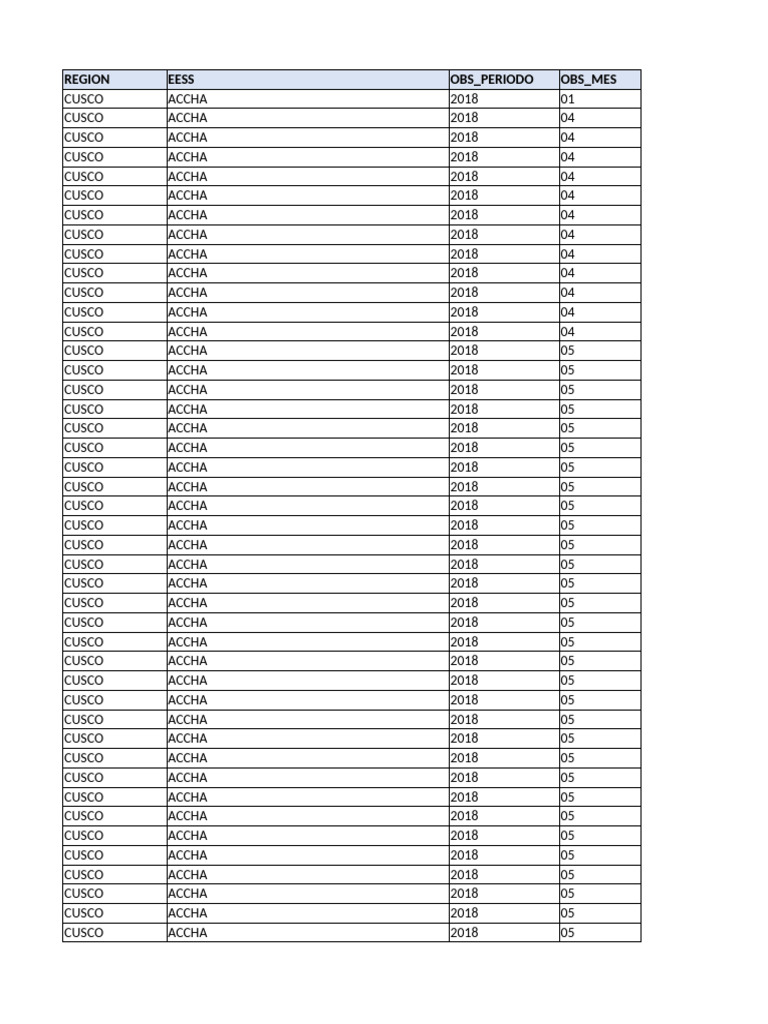 | REGION | EESS | OBS_PERIODO | OBS_MES |
|---|---|---|---|
| CUSCO | ACCHA | 2018 | 01 |
| CUSCO | ACCHA | 2018 | 04 |
| CUSCO | ACCHA | 2018 | 04 |
| CUSCO | ACCHA | 2018 | 04 |
| CUSCO | ACCHA | 2018 | 04 |
| CUSCO | ACCHA | 2018 | 04 |
| CUSCO | ACCHA | 2018 | 04 |
| CUSCO | ACCHA | 2018 | 04 |
| CUSCO | ACCHA | 2018 | 04 |
| CUSCO | ACCHA | 2018 | 04 |
| CUSCO | ACCHA | 2018 | 04 |
| CUSCO | ACCHA | 2018 | 04 |
| CUSCO | ACCHA | 2018 | 04 |
| CUSCO | ACCHA | 2018 | 05 |
| CUSCO | ACCHA | 2018 | 05 |
| CUSCO | ACCHA | 2018 | 05 |
| CUSCO | ACCHA | 2018 | 05 |
| CUSCO | ACCHA | 2018 | 05 |
| CUSCO | ACCHA | 2018 | 05 |
| CUSCO | ACCHA | 2018 | 05 |
| CUSCO | ACCHA | 2018 | 05 |
| CUSCO | ACCHA | 2018 | 05 |
| CUSCO | ACCHA | 2018 | 05 |
| CUSCO | ACCHA | 2018 | 05 |
| CUSCO | ACCHA | 2018 | 05 |
| CUSCO | ACCHA | 2018 | 05 |
| CUSCO | ACCHA | 2018 | 05 |
| CUSCO | ACCHA | 2018 | 05 |
| CUSCO | ACCHA | 2018 | 05 |
| CUSCO | ACCHA | 2018 | 05 |
| CUSCO | ACCHA | 2018 | 05 |
| CUSCO | ACCHA | 2018 | 05 |
| CUSCO | ACCHA | 2018 | 05 |
| CUSCO | ACCHA | 2018 | 05 |
| CUSCO | ACCHA | 2018 | 05 |
| CUSCO | ACCHA | 2018 | 05 |
| CUSCO | ACCHA | 2018 | 05 |
| CUSCO | ACCHA | 2018 | 05 |
| CUSCO | ACCHA | 2018 | 05 |
| CUSCO | ACCHA | 2018 | 05 |
| CUSCO | ACCHA | 2018 | 05 |
| CUSCO | ACCHA | 2018 | 05 |
| CUSCO | ACCHA | 2018 | 05 |
| CUSCO | ACCHA | 2018 | 05 |